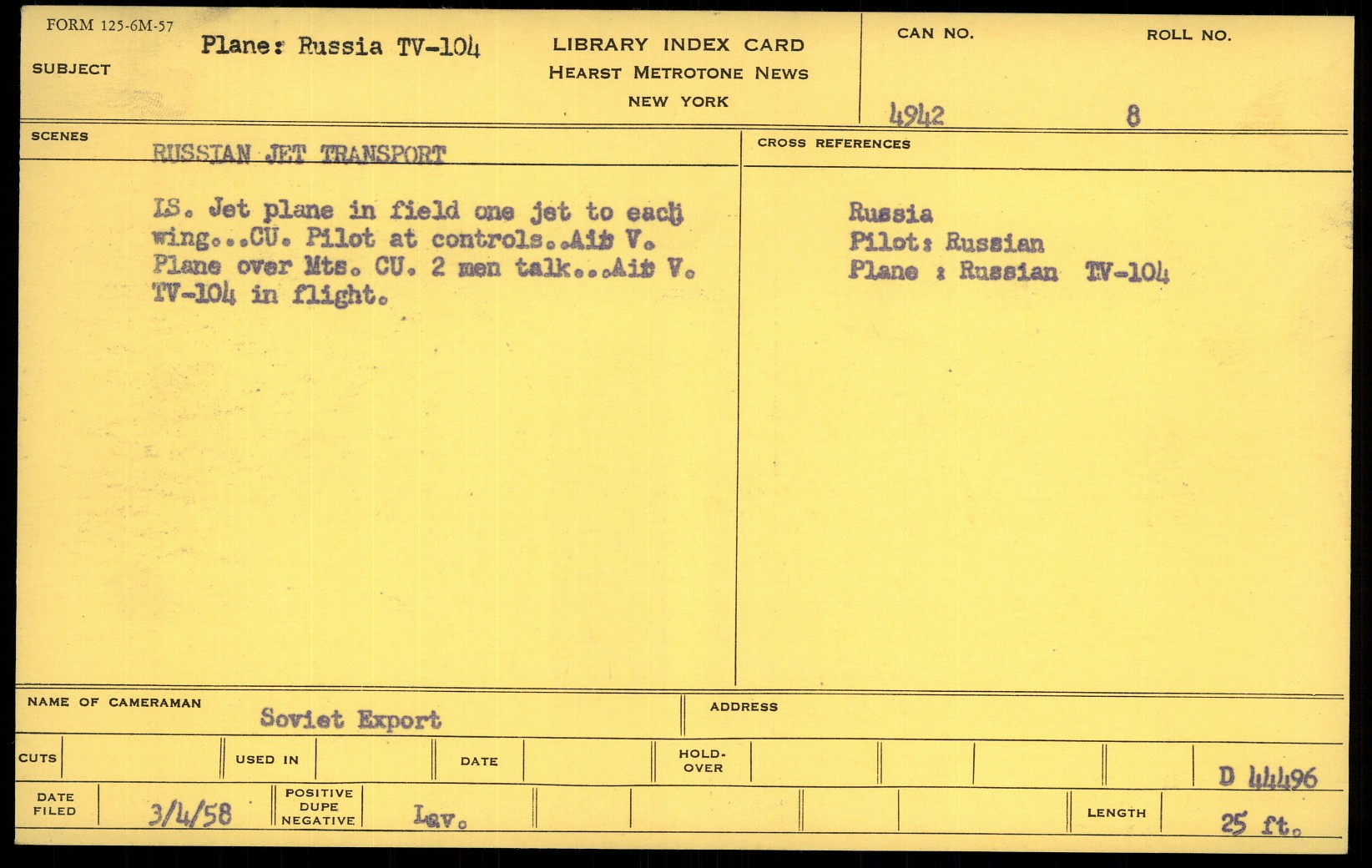 FORM 125-6M-57

SUBJECT

Plane: Russia TV-104

LIBRARY INDEX CARD
HEARST METROTONE NEWS
NEW YORK

CAN NO.

4942

ROLL NO.

8

SCENES

RUSSIAN JET TRANSPORT

LS. Jet plane in field one jet to each wing...CU. Pilot at controls..Air V. Plane over Mts. CU. 2 men talk...Air V. TV-104 in flight.

CROSS REFERENCES

Russia
Pilot: Russian
Plane : Russian TV-104

NAME OF CAMERAMAN

Soviet Export

ADDRESS

CUTS

USED IN

DATE

HOLD-OVER

D 44496

DATE FILED

3/4/58

POSITIVE DUPE NEGATIVE

Lav.

LENGTH

25 ft.